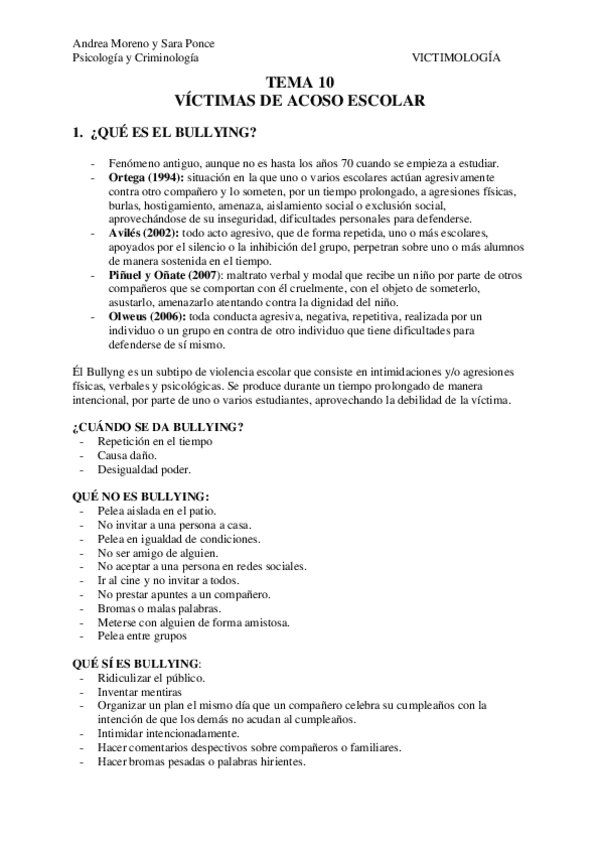 Andrea Moreno y Sara Ponce
Psicología y Criminología VICTIMOLOGÍA

TEMA 10
VÍCTIMAS DE ACOSO ESCOLAR

1. ¿QUÉ ES EL BULLYING?

- Fenómeno antiguo, aunque no es hasta los años 70 cuando se empieza a estudiar.
- Ortega (1994): situación en la que uno o varios escolares actúan agresivamente contra otro compañero y lo someten, por un tiempo prolongado, a agresiones físicas, burlas, hostigamiento, amenaza, aislamiento social o exclusión social, aprovechándose de su inseguridad, dificultades personales para defenderse.
- Avilés (2002): todo acto agresivo, que de forma repetida, uno o más escolares, apoyados por el silencio o la inhibición del grupo, perpetran sobre uno o más alumnos de manera sostenida en el tiempo.
- Piñuel y Oñate (2007): maltrato verbal y modal que recibe un niño por parte de otros compañeros que se comportan con él cruelmente, con el objeto de someterlo, asustarlo, amenazarlo atentando contra la dignidad del niño.
- Olweus (2006): toda conducta agresiva, negativa, repetitiva, realizada por un individuo o un grupo en contra de otro individuo que tiene dificultades para defenderse de sí mismo.

Él Bullyng es un subtipo de violencia escolar que consiste en intimidaciones y/o agresiones físicas, verbales y psicológicas. Se produce durante un tiempo prolongado de manera intencional, por parte de uno o varios estudiantes, aprovechando la debilidad de la víctima.

¿CUÁNDO SE DA BULLYING?
- Repetición en el tiempo
- Causa daño.
- Desigualdad poder.

QUÉ NO ES BULLYING:
- Pelea aislada en el patio.
- No invitar a una persona a casa.
- Pelea en igualdad de condiciones.
- No ser amigo de alguien.
- No aceptar a una persona en redes sociales.
- Ir al cine y no invitar a todos.
- No prestar apuntes a un compañero.
- Bromas o malas palabras.
- Meterse con alguien de forma amistosa.
- Pelea entre grupos

QUÉ SÍ ES BULLYING:
- Ridiculizar el público.
- Inventar mentiras
- Organizar un plan el mismo día que un compañero celebra su cumpleaños con la intención de que los demás no acudan al cumpleaños.
- Intimidar intencionadamente.
- Hacer comentarios despectivos sobre compañeros o familiares.
- Hacer bromas pesadas o palabras hirientes.